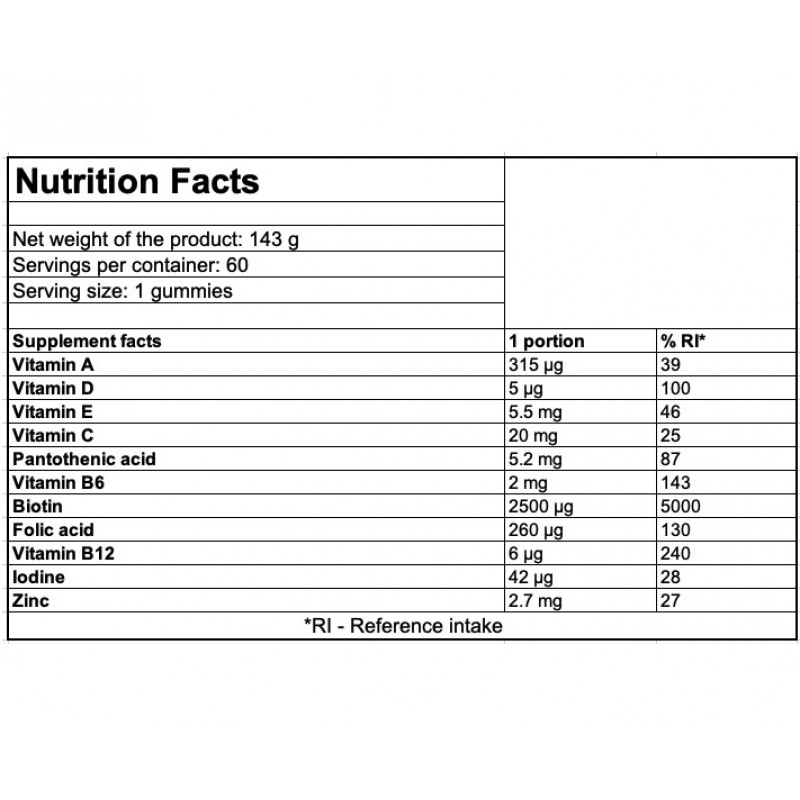 Nutrition Facts

Net weight of the product: 143 g
Servings per container: 60
Serving size: 1 gummies

| Supplement facts | 1 portion | % RI* |
|---|---|---|
| Vitamin A | 315 μg | 39 |
| Vitamin D | 5 μg | 100 |
| Vitamin E | 5.5 mg | 46 |
| Vitamin C | 20 mg | 25 |
| Pantothenic acid | 5.2 mg | 87 |
| Vitamin B6 | 2 mg | 143 |
| Biotin | 2500 μg | 5000 |
| Folic acid | 260 μg | 130 |
| Vitamin B12 | 6 μg | 240 |
| Iodine | 42 μg | 28 |
| Zinc | 2.7 mg | 27 |

*RI - Reference intake